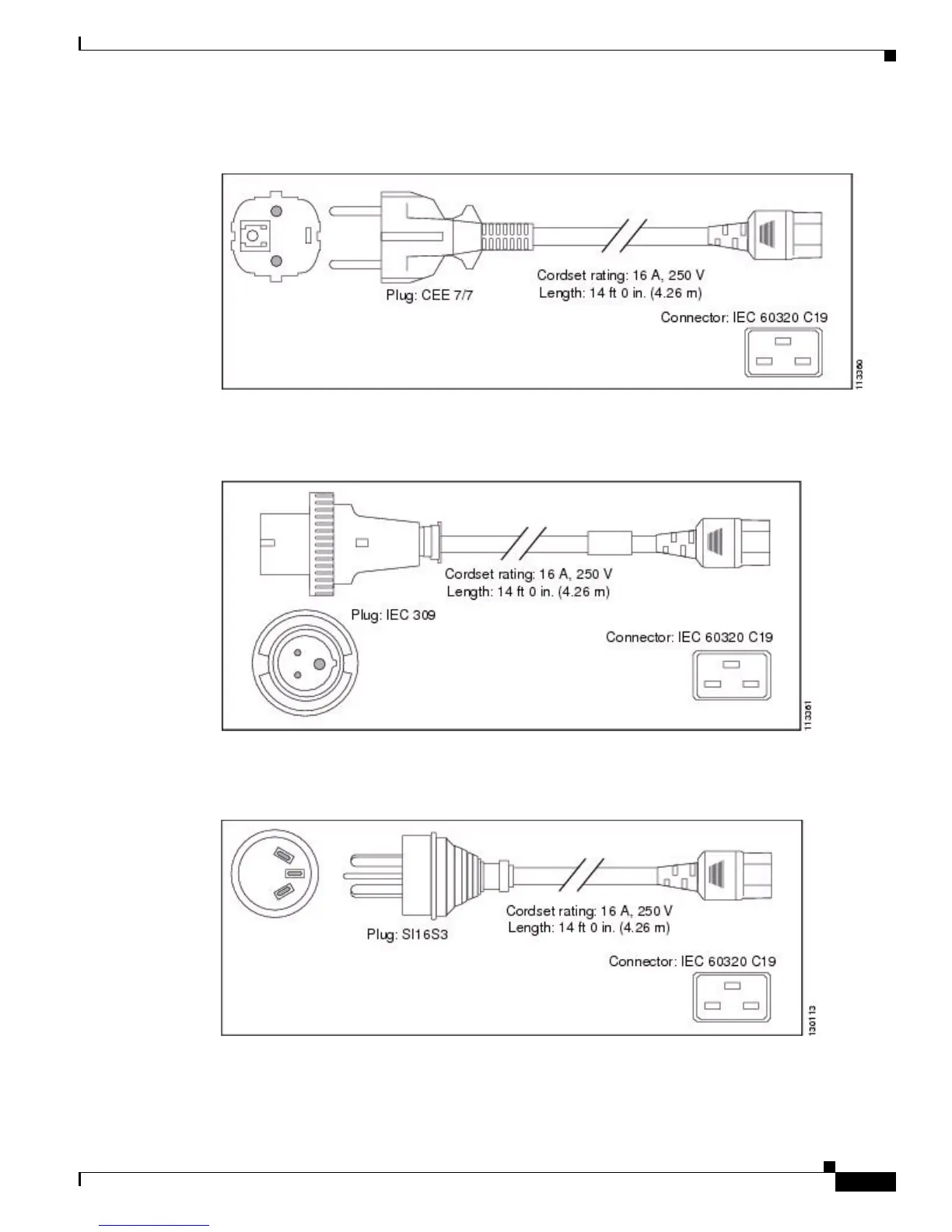 Cordset rating: 16 A, 250 V
Length: 14 ft 0 in. (4.26 m)

Plug: CEE 7/7

Connector: IEC 60320 C19

113360

Cordset rating: 16 A, 250 V
Length: 14 ft 0 in. (4.26 m)

Plug: IEC 309

Connector: IEC 60320 C19

113361

Cordset rating: 16 A, 250 V
Length: 14 ft 0 in. (4.26 m)

Plug: SI16S3

Connector: IEC 60320 C19

130113